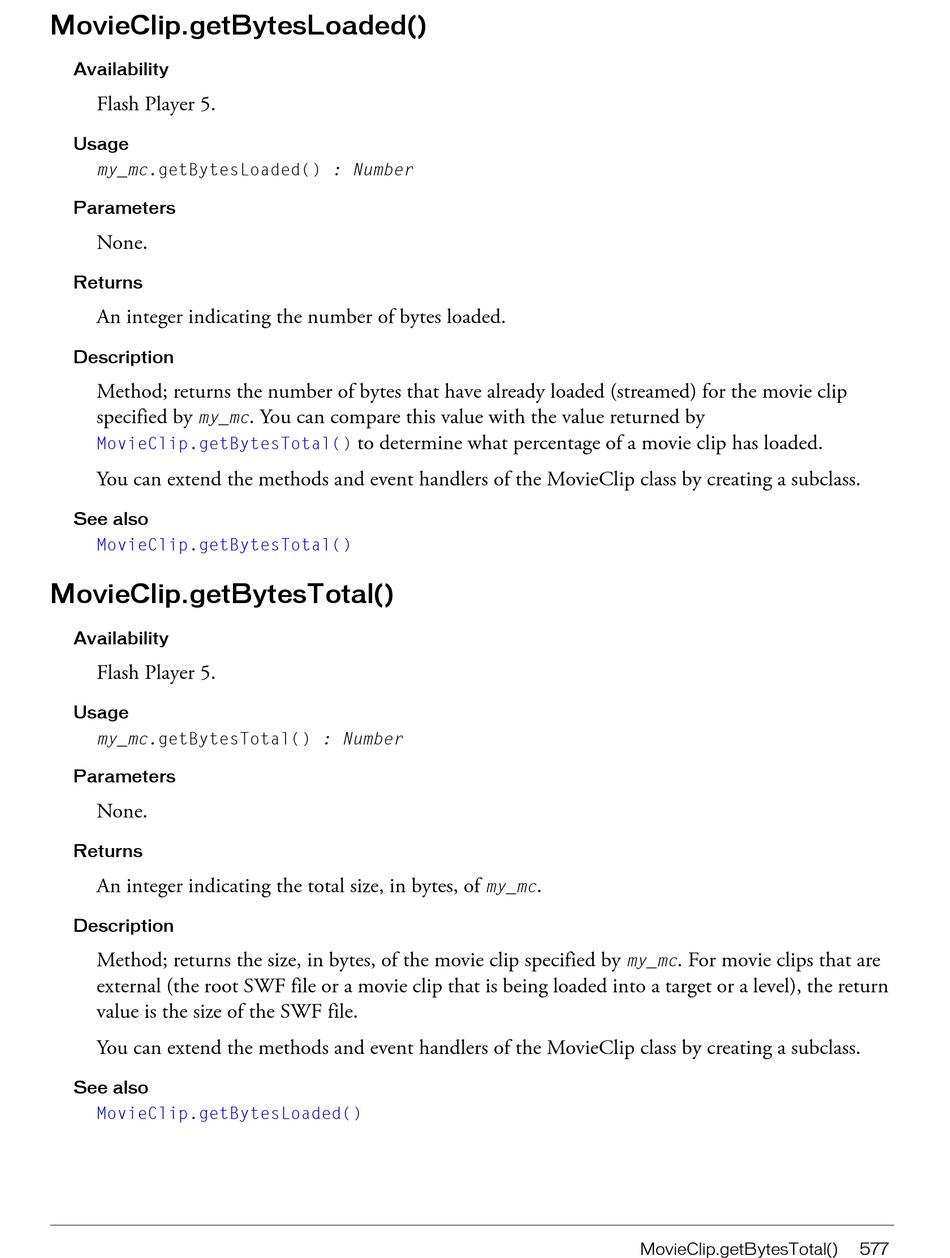 MovieClip.getBytesLoaded()

Availability

Flash Player 5.

Usage

my_mc.getBytesLoaded() : Number

Parameters

None.

Returns

An integer indicating the number of bytes loaded.

Description

Method; returns the number of bytes that have already loaded (streamed) for the movie clip specified by my_mc. You can compare this value with the value returned by MovieClip.getBytesTotal() to determine what percentage of a movie clip has loaded.

You can extend the methods and event handlers of the MovieClip class by creating a subclass.

See also

MovieClip.getBytesTotal()

MovieClip.getBytesTotal()

Availability

Flash Player 5.

Usage

my_mc.getBytesTotal() : Number

Parameters

None.

Returns

An integer indicating the total size, in bytes, of my_mc.

Description

Method; returns the size, in bytes, of the movie clip specified by my_mc. For movie clips that are external (the root SWF file or a movie clip that is being loaded into a target or a level), the return value is the size of the SWF file.

You can extend the methods and event handlers of the MovieClip class by creating a subclass.

See also

MovieClip.getBytesLoaded()

MovieClip.getBytesTotal() 577